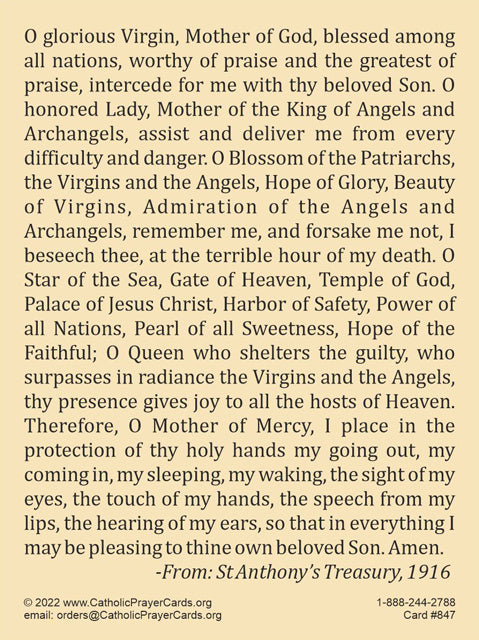 O glorious Virgin, Mother of God, blessed among all nations, worthy of praise and the greatest of praise, intercede for me with thy beloved Son. O honored Lady, Mother of the King of Angels and Archangels, assist and deliver me from every difficulty and danger. O Blossom of the Patriarchs, the Virgins and the Angels, Hope of Glory, Beauty of Virgins, Admiration of the Angels and Archangels, remember me, and forsake me not, I beseech thee, at the terrible hour of my death. O Star of the Sea, Gate of Heaven, Temple of God, Palace of Jesus Christ, Harbor of Safety, Power of all Nations, Pearl of all Sweetness, Hope of the Faithful; O Queen who shelters the guilty, who surpasses in radiance the Virgins and the Angels, thy presence gives joy to all the hosts of Heaven. Therefore, O Mother of Mercy, I place in the protection of thy holy hands my going out, my coming in, my sleeping, my waking, the sight of my eyes, the touch of my hands, the speech from my lips, the hearing of my ears, so that in everything I may be pleasing to thine own beloved Son. Amen.

-From: St Anthony's Treasury, 1916

© 2022 www.CatholicPrayerCards.org
email: orders@CatholicPrayerCards.org

1-888-244-2788
Card #847